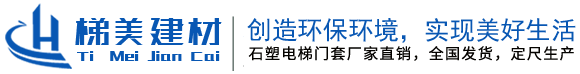 梯美建材
Ti Mei Jian Cai

创造环保环境，实现美好生活
石塑电梯门套厂家直销，全国发货，定尺生产